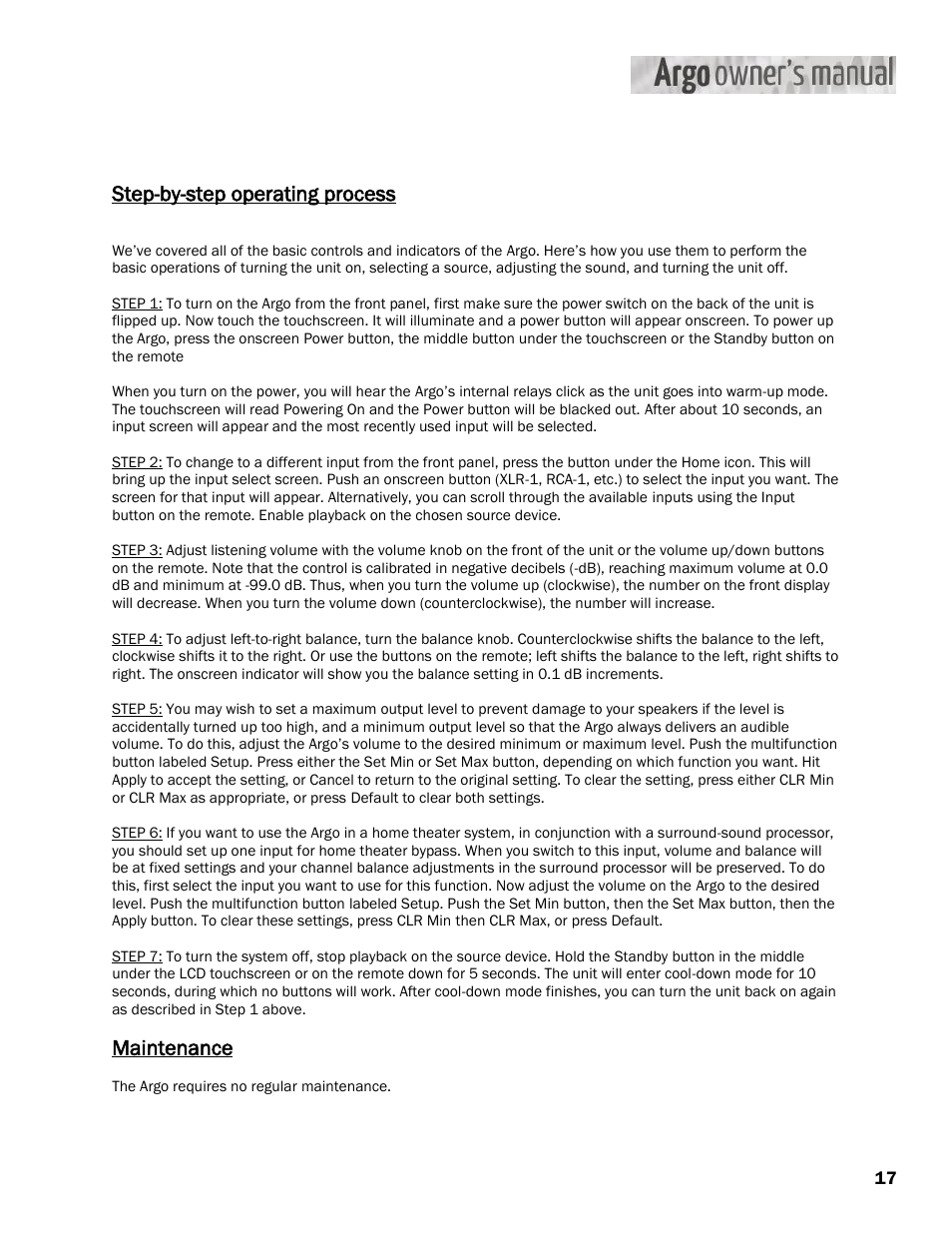 Argo owner's manual

Step-by-step operating process

We've covered all of the basic controls and indicators of the Argo. Here's how you use them to perform the basic operations of turning the unit on, selecting a source, adjusting the sound, and turning the unit off.

STEP 1: To turn on the Argo from the front panel, first make sure the power switch on the back of the unit is flipped up. Now touch the touchscreen. It will illuminate and a power button will appear onscreen. To power up the Argo, press the onscreen Power button, the middle button under the touchscreen or the Standby button on the remote

When you turn on the power, you will hear the Argo's internal relays click as the unit goes into warm-up mode. The touchscreen will read Powering On and the Power button will be blacked out. After about 10 seconds, an input screen will appear and the most recently used input will be selected.

STEP 2: To change to a different input from the front panel, press the button under the Home icon. This will bring up the input select screen. Push an onscreen button (XLR-1, RCA-1, etc.) to select the input you want. The screen for that input will appear. Alternatively, you can scroll through the available inputs using the Input button on the remote. Enable playback on the chosen source device.

STEP 3: Adjust listening volume with the volume knob on the front of the unit or the volume up/down buttons on the remote. Note that the control is calibrated in negative decibels (-dB), reaching maximum volume at 0.0 dB and minimum at -99.0 dB. Thus, when you turn the volume up (clockwise), the number on the front display will decrease. When you turn the volume down (counterclockwise), the number will increase.

STEP 4: To adjust left-to-right balance, turn the balance knob. Counterclockwise shifts the balance to the left, clockwise shifts it to the right. Or use the buttons on the remote; left shifts the balance to the left, right shifts to right. The onscreen indicator will show you the balance setting in 0.1 dB increments.

STEP 5: You may wish to set a maximum output level to prevent damage to your speakers if the level is accidentally turned up too high, and a minimum output level so that the Argo always delivers an audible volume. To do this, adjust the Argo's volume to the desired minimum or maximum level. Push the multifunction button labeled Setup. Press either the Set Min or Set Max button, depending on which function you want. Hit Apply to accept the setting, or Cancel to return to the original setting. To clear the setting, press either CLR Min or CLR Max as appropriate, or press Default to clear both settings.

STEP 6: If you want to use the Argo in a home theater system, in conjunction with a surround-sound processor, you should set up one input for home theater bypass. When you switch to this input, volume and balance will be at fixed settings and your channel balance adjustments in the surround processor will be preserved. To do this, first select the input you want to use for this function. Now adjust the volume on the Argo to the desired level. Push the multifunction button labeled Setup. Push the Set Min button, then the Set Max button, then the Apply button. To clear these settings, press CLR Min then CLR Max, or press Default.

STEP 7: To turn the system off, stop playback on the source device. Hold the Standby button in the middle under the LCD touchscreen or on the remote down for 5 seconds. The unit will enter cool-down mode for 10 seconds, during which no buttons will work. After cool-down mode finishes, you can turn the unit back on again as described in Step 1 above.

Maintenance

The Argo requires no regular maintenance.

17